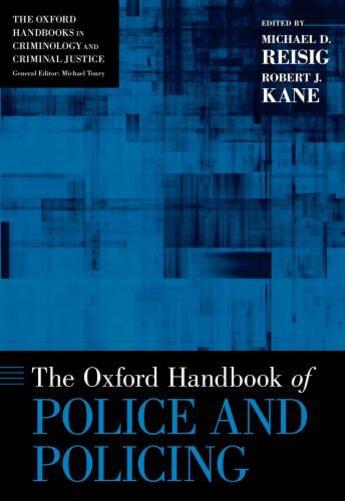 THE OXFORD HANDBOOKS IN CRIMINOLOGY AND CRIMINAL JUSTICE
General Editor: Michael Tonry

EDITED BY
MICHAEL D. REISIG
ROBERT J. KANE

The Oxford Handbook of
POLICE AND POLICING